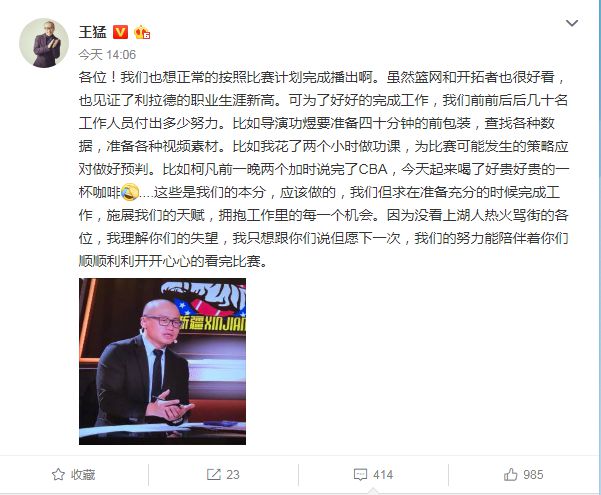 王猛

今天 14:06

各位！我们也想正常的按照比赛计划完成播出啊。虽然篮网和开拓者也很好看，也见证了利拉德的职业生涯新高。可为了好好的完成工作，我们前前后后几十名工作人员付出多少努力。比如导演功煜要准备四十分钟的前包装，查找各种数据，准备各种视频素材。比如我花了两个小时做功课，为比赛可能发生的策略应对做好预判。比如柯凡前一晚两个加时说完了CBA，今天起来喝了好贵好贵的一杯咖啡....这些是我们的本分，应该做的，我们但求在准备充分的时候完成工作，施展我们的天赋，拥抱工作里的每一个机会。因为没看上湖人热火骂街的各位，我理解你们的失望，我只想跟你们说但愿下一次，我们的努力能陪伴着你们顺顺利利开开心心的看完比赛。

新疆 XINJIAN

收藏 23 414 985